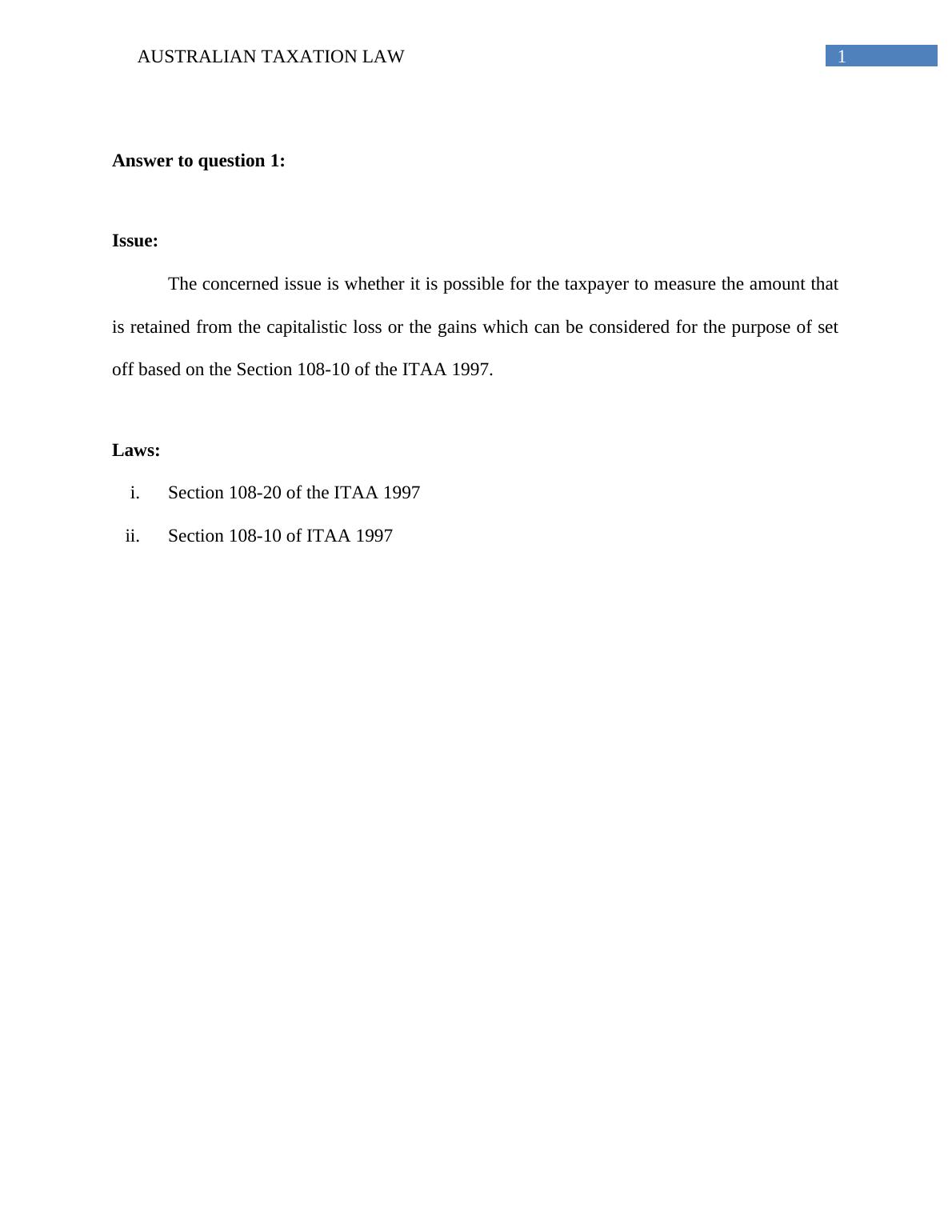 AUSTRALIAN TAXATION LAW 1

Answer to question 1:

Issue:

The concerned issue is whether it is possible for the taxpayer to measure the amount that is retained from the capitalistic loss or the gains which can be considered for the purpose of set off based on the Section 108-10 of the ITAA 1997.

Laws:

i. Section 108-20 of the ITAA 1997

ii. Section 108-10 of ITAA 1997